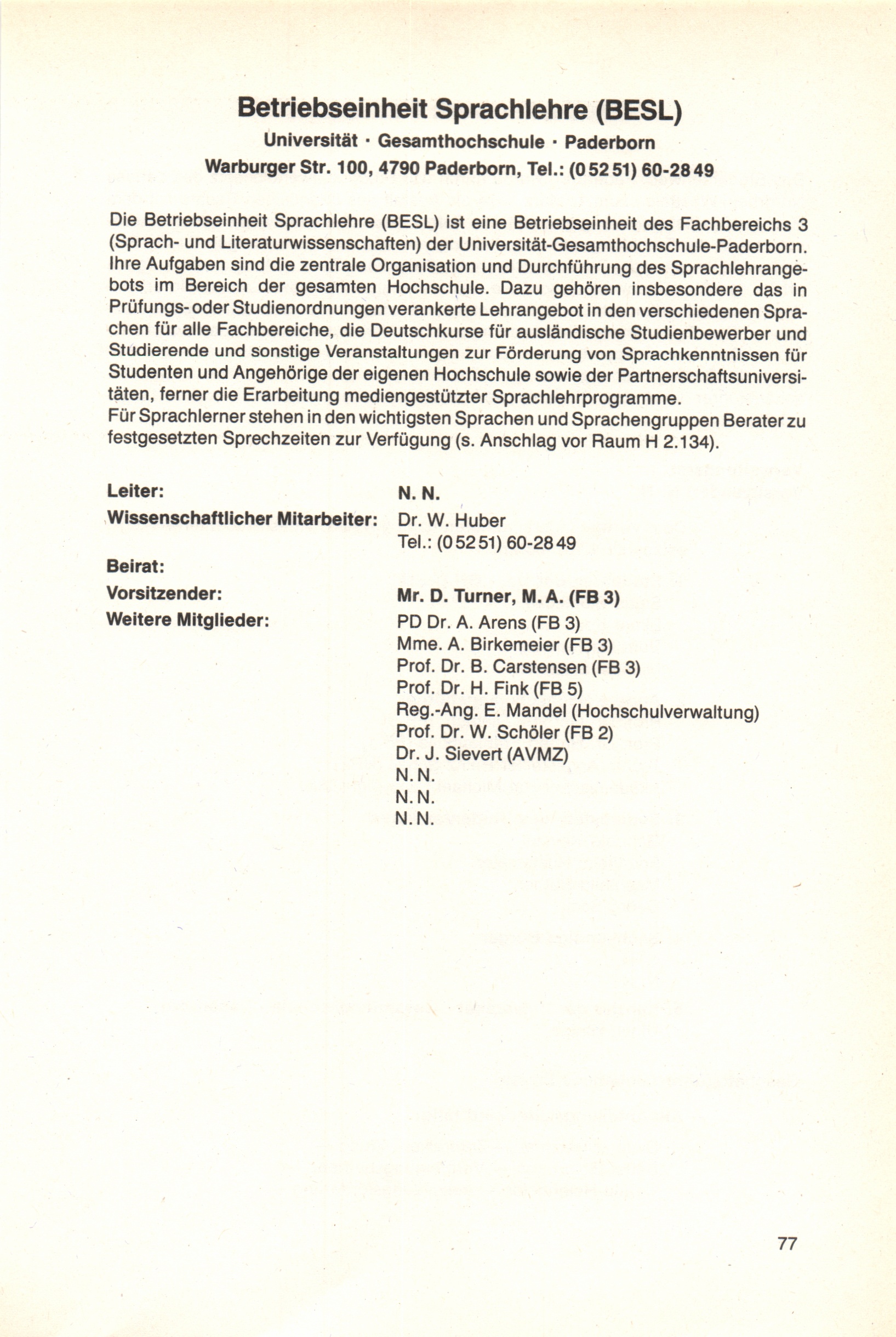 Betriebseinheit Sprachlehre (BESL)

Universität · Gesamthochschule · Paderborn

Warburger Str. 100, 4790 Paderborn, Tel.: (0 52 51) 60-28 49

Die Betriebseinheit Sprachlehre (BESL) ist eine Betriebseinheit des Fachbereichs 3 (Sprach- und Literaturwissenschaften) der Universität-Gesamthochschule-Paderborn. Ihre Aufgaben sind die zentrale Organisation und Durchführung des Sprachlehrangebots im Bereich der gesamten Hochschule. Dazu gehören insbesondere das in Prüfungs- oder Studienordnungen verankerte Lehrangebot in den verschiedenen Sprachen für alle Fachbereiche, die Deutschkurse für ausländische Studienbewerber und Studierende und sonstige Veranstaltungen zur Förderung von Sprachkenntnissen für Studenten und Angehörige der eigenen Hochschule sowie der Partnerschaftsuniversitäten, ferner die Erarbeitung mediengestützter Sprachlehrprogramme.
Für Sprachlerner stehen in den wichtigsten Sprachen und Sprachengruppen Berater zu festgesetzten Sprechzeiten zur Verfügung (s. Anschlag vor Raum H 2.134).

Leiter: N. N.
Wissenschaftlicher Mitarbeiter: Dr. W. Huber
Tel.: (0 52 51) 60-28 49

Beirat:
Vorsitzender: Mr. D. Turner, M. A. (FB 3)
Weitere Mitglieder: PD Dr. A. Arens (FB 3)
Mme. A. Birkemeier (FB 3)
Prof. Dr. B. Carstensen (FB 3)
Prof. Dr. H. Fink (FB 5)
Reg.-Ang. E. Mandel (Hochschulverwaltung)
Prof. Dr. W. Schöler (FB 2)
Dr. J. Sievert (AVMZ)
N. N.
N. N.
N. N.

77